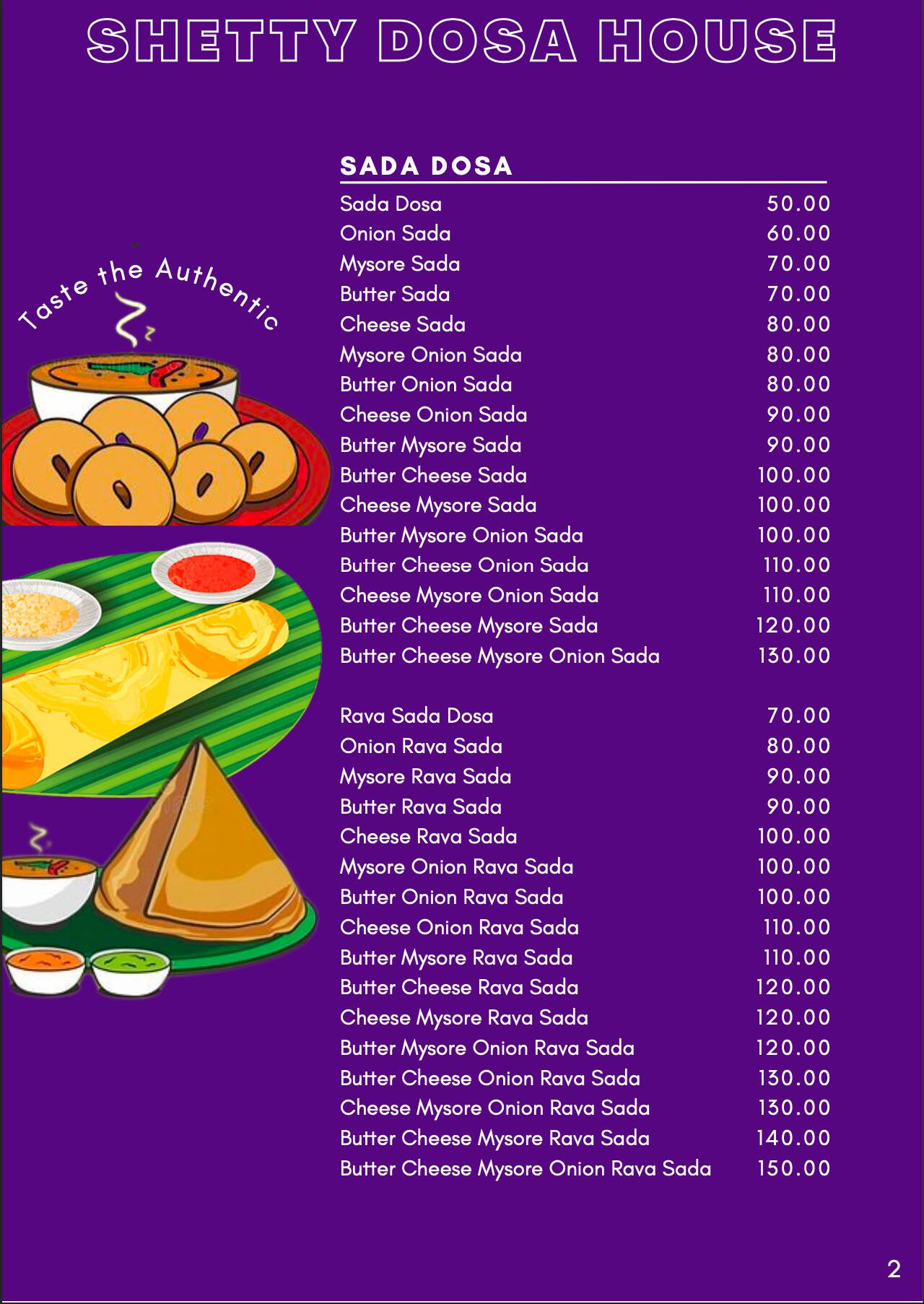 SHETTY DOSA HOUSE

Taste the Authentic

SADA DOSA

| | |
|---|---|
| Sada Dosa | 50.00 |
| Onion Sada | 60.00 |
| Mysore Sada | 70.00 |
| Butter Sada | 70.00 |
| Cheese Sada | 80.00 |
| Mysore Onion Sada | 80.00 |
| Butter Onion Sada | 80.00 |
| Cheese Onion Sada | 90.00 |
| Butter Mysore Sada | 90.00 |
| Butter Cheese Sada | 100.00 |
| Cheese Mysore Sada | 100.00 |
| Butter Mysore Onion Sada | 100.00 |
| Butter Cheese Onion Sada | 110.00 |
| Cheese Mysore Onion Sada | 110.00 |
| Butter Cheese Mysore Sada | 120.00 |
| Butter Cheese Mysore Onion Sada | 130.00 |

| | |
|---|---|
| Rava Sada Dosa | 70.00 |
| Onion Rava Sada | 80.00 |
| Mysore Rava Sada | 90.00 |
| Butter Rava Sada | 90.00 |
| Cheese Rava Sada | 100.00 |
| Mysore Onion Rava Sada | 100.00 |
| Butter Onion Rava Sada | 100.00 |
| Cheese Onion Rava Sada | 110.00 |
| Butter Mysore Rava Sada | 110.00 |
| Butter Cheese Rava Sada | 120.00 |
| Cheese Mysore Rava Sada | 120.00 |
| Butter Mysore Onion Rava Sada | 120.00 |
| Butter Cheese Onion Rava Sada | 130.00 |
| Cheese Mysore Onion Rava Sada | 130.00 |
| Butter Cheese Mysore Rava Sada | 140.00 |
| Butter Cheese Mysore Onion Rava Sada | 150.00 |

2